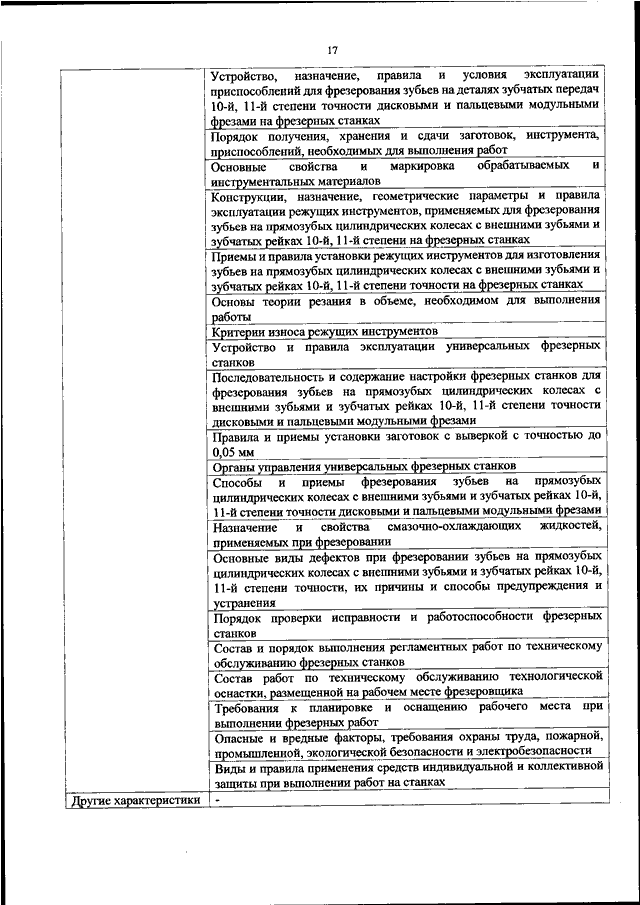 17

| | |
|---|---|
| | Устройство, назначение, правила и условия эксплуатации приспособлений для фрезерования зубьев на деталях зубчатых передач 10-й, 11-й степени точности дисковыми и пальцевыми модульными фрезами на фрезерных станках |
| | Порядок получения, хранения и сдачи заготовок, инструмента, приспособлений, необходимых для выполнения работ |
| | Основные свойства и маркировка обрабатываемых и инструментальных материалов |
| | Конструкции, назначение, геометрические параметры и правила эксплуатации режущих инструментов, применяемых для фрезерования зубьев на прямозубых цилиндрических колесах с внешними зубьями и зубчатых рейках 10-й, 11-й степени на фрезерных станках |
| | Приемы и правила установки режущих инструментов для изготовления зубьев на прямозубых цилиндрических колесах с внешними зубьями и зубчатых рейках 10-й, 11-й степени точности на фрезерных станках |
| | Основы теории резания в объеме, необходимом для выполнения работы |
| | Критерии износа режущих инструментов |
| | Устройство и правила эксплуатации универсальных фрезерных станков |
| | Последовательность и содержание настройки фрезерных станков для фрезерования зубьев на прямозубых цилиндрических колесах с внешними зубьями и зубчатых рейках 10-й, 11-й степени точности дисковыми и пальцевыми модульными фрезами |
| | Правила и приемы установки заготовок с выверкой с точностью до 0,05 мм |
| | Органы управления универсальных фрезерных станков |
| | Способы и приемы фрезерования зубьев на прямозубых цилиндрических колесах с внешними зубьями и зубчатых рейках 10-й, 11-й степени точности дисковыми и пальцевыми модульными фрезами |
| | Назначение и свойства смазочно-охлаждающих жидкостей, применяемых при фрезеровании |
| | Основные виды дефектов при фрезеровании зубьев на прямозубых цилиндрических колесах с внешними зубьями и зубчатых рейках 10-й, 11-й степени точности, их причины и способы предупреждения и устранения |
| | Порядок проверки исправности и работоспособности фрезерных станков |
| | Состав и порядок выполнения регламентных работ по техническому обслуживанию фрезерных станков |
| | Состав работ по техническому обслуживанию технологической оснастки, размещенной на рабочем месте фрезеровщика |
| | Требования к планировке и оснащению рабочего места при выполнении фрезерных работ |
| | Опасные и вредные факторы, требования охраны труда, пожарной, промышленной, экологической безопасности и электробезопасности |
| | Виды и правила применения средств индивидуальной и коллективной защиты при выполнении работ на станках |
| Другие характеристики | - |